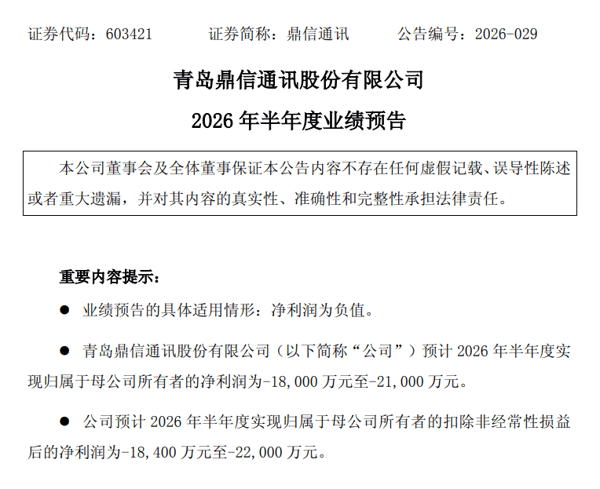 证券代码：603421　　证券简称：鼎信通讯　　公告编号：2026-029

青岛鼎信通讯股份有限公司

2026 年半年度业绩预告

本公司董事会及全体董事保证本公告内容不存在任何虚假记载、误导性陈述或者重大遗漏，并对其内容的真实性、准确性和完整性承担法律责任。

重要内容提示：

● 业绩预告的具体适用情形：净利润为负值。

● 青岛鼎信通讯股份有限公司（以下简称“公司”）预计 2026 年半年度实现归属于母公司所有者的净利润为-18,000 万元至-21,000 万元。

● 公司预计 2026 年半年度实现归属于母公司所有者的扣除非经常性损益后的净利润为-18,400 万元至-22,000 万元。